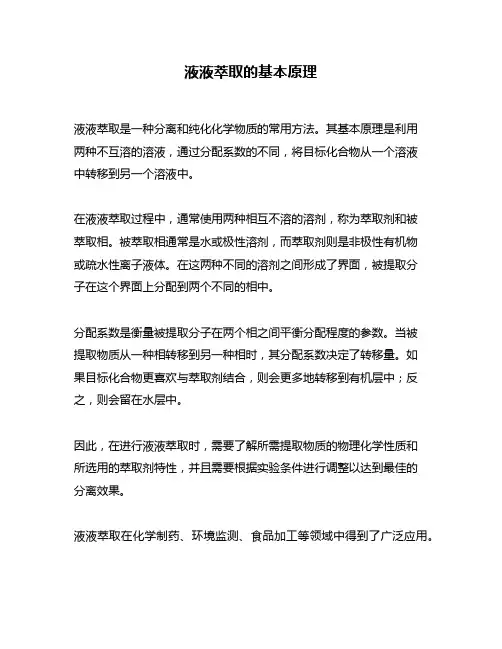 液液萃取的基本原理

液液萃取是一种分离和纯化化学物质的常用方法。其基本原理是利用两种不互溶的溶液，通过分配系数的不同，将目标化合物从一个溶液中转移到另一个溶液中。

在液液萃取过程中，通常使用两种相互不溶的溶剂，称为萃取剂和被萃取相。被萃取相通常是水或极性溶剂，而萃取剂则是非极性有机物或疏水性离子液体。在这两种不同的溶剂之间形成了界面，被提取分子在这个界面上分配到两个不同的相中。

分配系数是衡量被提取分子在两个相之间平衡分配程度的参数。当被提取物质从一种相转移到另一种相时，其分配系数决定了转移量。如果目标化合物更喜欢与萃取剂结合，则会更多地转移到有机层中；反之，则会留在水层中。

因此，在进行液液萃取时，需要了解所需提取物质的物理化学性质和所选用的萃取剂特性，并且需要根据实验条件进行调整以达到最佳的分离效果。

液液萃取在化学制药、环境监测、食品加工等领域中得到了广泛应用。